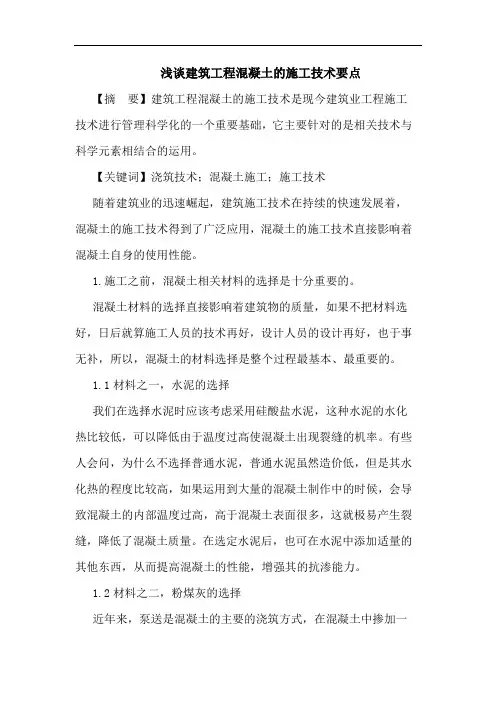 浅谈建筑工程混凝土的施工技术要点

【摘　要】建筑工程混凝土的施工技术是现今建筑业工程施工技术进行管理科学化的一个重要基础，它主要针对的是相关技术与科学元素相结合的运用。

【关键词】浇筑技术；混凝土施工；施工技术

随着建筑业的迅速崛起，建筑施工技术在持续的快速发展着，混凝土的施工技术得到了广泛应用，混凝土的施工技术直接影响着混凝土自身的使用性能。

1.施工之前，混凝土相关材料的选择是十分重要的。

混凝土材料的选择直接影响着建筑物的质量，如果不把材料选好，日后就算施工人员的技术再好，设计人员的设计再好，也于事无补，所以，混凝土的材料选择是整个过程最基本、最重要的。

1.1 材料之一，水泥的选择

我们在选择水泥时应该考虑采用硅酸盐水泥，这种水泥的水化热比较低，可以降低由于温度过高使混凝土出现裂缝的机率。有些人会问，为什么不选择普通水泥，普通水泥虽然造价低，但是其水化热的程度比较高，如果运用到大量的混凝土制作中的时候，会导致混凝土的内部温度过高，高于混凝土表面很多，这就极易产生裂缝，降低了混凝土质量。在选定水泥后，也可在水泥中添加适量的其他东西，从而提高混凝土的性能，增强其的抗渗能力。

1.2 材料之二，粉煤灰的选择

近年来，泵送是混凝土的主要的浇筑方式，在混凝土中掺加一